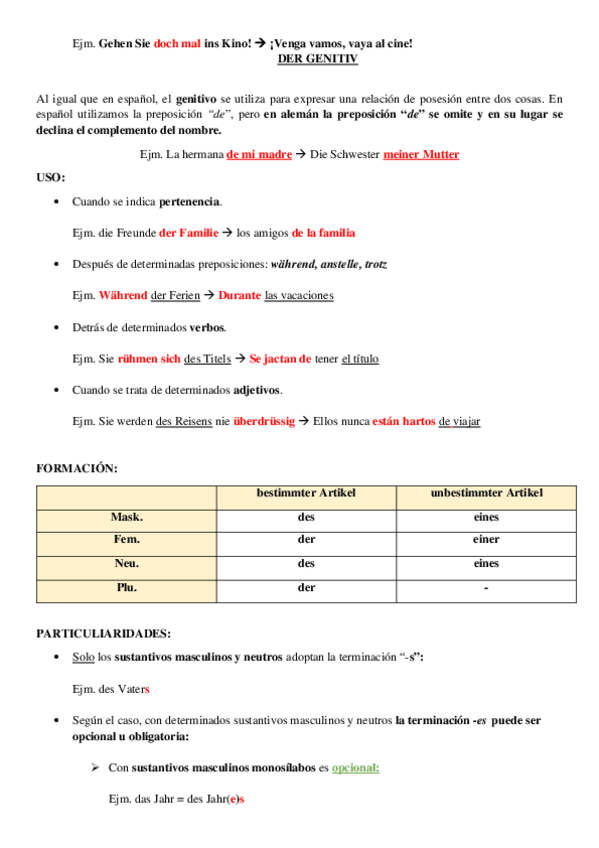 Ejm. Gehen Sie doch mal ins Kino! → ¡Venga vamos, vaya al cine!

DER GENITIV

Al igual que en español, el genitivo se utiliza para expresar una relación de posesión entre dos cosas. En español utilizamos la preposición "de", pero en alemán la preposición "de" se omite y en su lugar se declina el complemento del nombre.

Ejm. La hermana de mi madre → Die Schwester meiner Mutter

USO:

• Cuando se indica pertenencia.

Ejm. die Freunde der Familie → los amigos de la familia

• Después de determinadas preposiciones: während, anstelle, trotz

Ejm. Während der Ferien → Durante las vacaciones

• Detrás de determinados verbos.

Ejm. Sie rühmen sich des Titels → Se jactan de tener el título

• Cuando se trata de determinados adjetivos.

Ejm. Sie werden des Reisens nie überdrüssig → Ellos nunca están hartos de viajar

FORMACIÓN:

| | bestimmter Artikel | unbestimmter Artikel |
|---|---|---|
| Mask. | des | eines |
| Fem. | der | einer |
| Neu. | des | eines |
| Plu. | der | - |

PARTICULIARIDADES:

• Solo los sustantivos masculinos y neutros adoptan la terminación "-s":

Ejm. des Vaters

• Según el caso, con determinados sustantivos masculinos y neutros la terminación -es puede ser opcional u obligatoria:

➢ Con sustantivos masculinos monosílabos es opcional:

Ejm. das Jahr = des Jahr(e)s